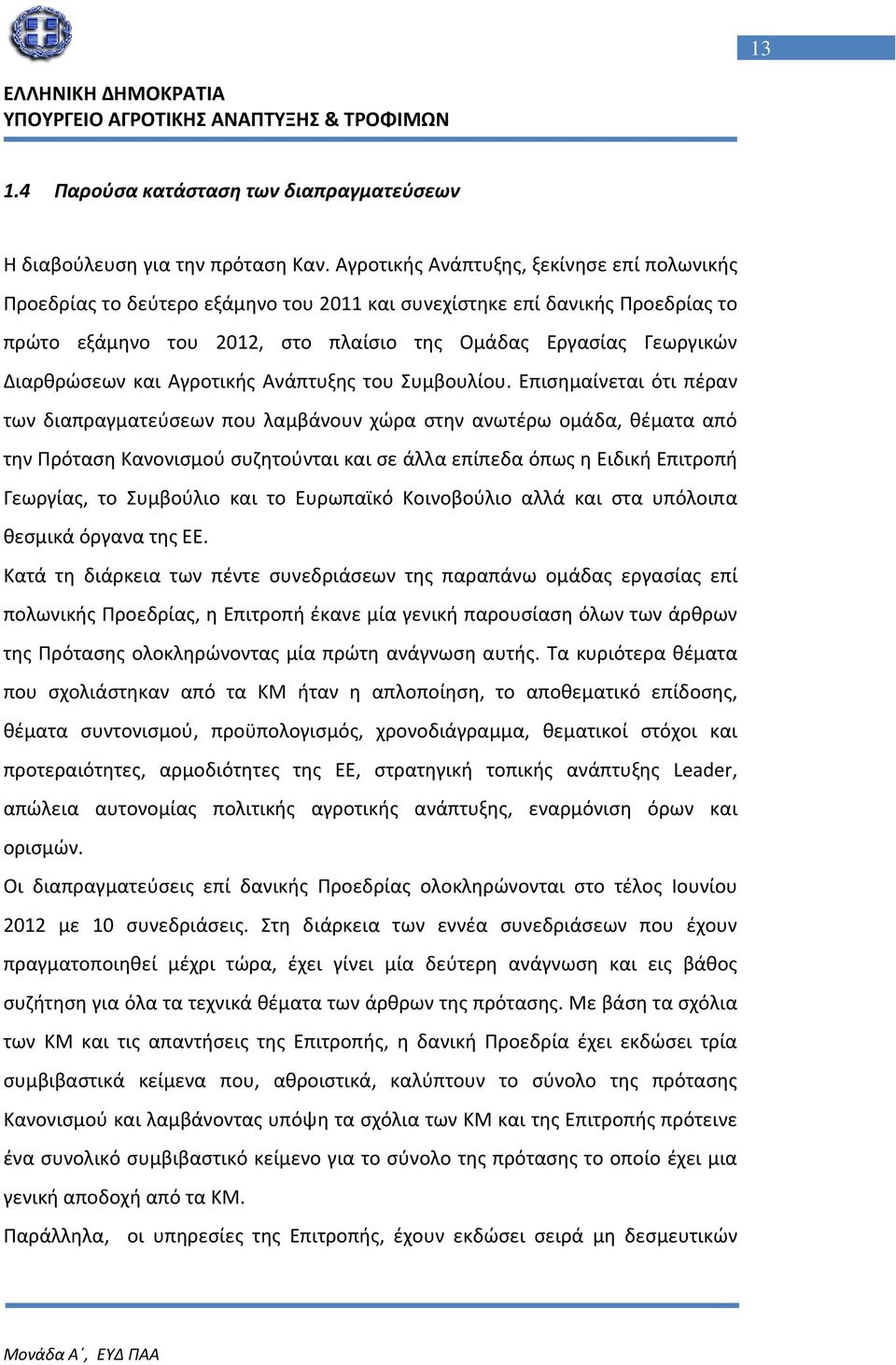 13

ΕΛΛΗΝΙΚΗ ΔΗΜΟΚΡΑΤΙΑ
ΥΠΟΥΡΓΕΙΟ ΑΓΡΟΤΙΚΗΣ ΑΝΑΠΤΥΞΗΣ & ΤΡΟΦΙΜΩΝ

1.4 Παρούσα κατάσταση των διαπραγματεύσεων

Η διαβούλευση για την πρόταση Καν. Αγροτικής Ανάπτυξης, ξεκίνησε επί πολωνικής Προεδρίας το δεύτερο εξάμηνο του 2011 και συνεχίστηκε επί δανικής Προεδρίας το πρώτο εξάμηνο του 2012, στο πλαίσιο της Ομάδας Εργασίας Γεωργικών Διαρθρώσεων και Αγροτικής Ανάπτυξης του Συμβουλίου. Επισημαίνεται ότι πέραν των διαπραγματεύσεων που λαμβάνουν χώρα στην ανωτέρω ομάδα, θέματα από την Πρόταση Κανονισμού συζητούνται και σε άλλα επίπεδα όπως η Ειδική Επιτροπή Γεωργίας, το Συμβούλιο και το Ευρωπαϊκό Κοινοβούλιο αλλά και στα υπόλοιπα θεσμικά όργανα της ΕΕ.

Κατά τη διάρκεια των πέντε συνεδριάσεων της παραπάνω ομάδας εργασίας επί πολωνικής Προεδρίας, η Επιτροπή έκανε μία γενική παρουσίαση όλων των άρθρων της Πρότασης ολοκληρώνοντας μία πρώτη ανάγνωση αυτής. Τα κυριότερα θέματα που σχολιάστηκαν από τα ΚΜ ήταν η απλοποίηση, το αποθεματικό επίδοσης, θέματα συντονισμού, προϋπολογισμός, χρονοδιάγραμμα, θεματικοί στόχοι και προτεραιότητες, αρμοδιότητες της ΕΕ, στρατηγική τοπικής ανάπτυξης Leader, απώλεια αυτονομίας πολιτικής αγροτικής ανάπτυξης, εναρμόνιση όρων και ορισμών.

Οι διαπραγματεύσεις επί δανικής Προεδρίας ολοκληρώνονται στο τέλος Ιουνίου 2012 με 10 συνεδριάσεις. Στη διάρκεια των εννέα συνεδριάσεων που έχουν πραγματοποιηθεί μέχρι τώρα, έχει γίνει μία δεύτερη ανάγνωση και εις βάθος συζήτηση για όλα τα τεχνικά θέματα των άρθρων της πρότασης. Με βάση τα σχόλια των ΚΜ και τις απαντήσεις της Επιτροπής, η δανική Προεδρία έχει εκδώσει τρία συμβιβαστικά κείμενα που, αθροιστικά, καλύπτουν το σύνολο της πρότασης Κανονισμού και λαμβάνοντας υπόψη τα σχόλια των ΚΜ και της Επιτροπής πρότεινε ένα συνολικό συμβιβαστικό κείμενο για το σύνολο της πρότασης το οποίο έχει μια γενική αποδοχή από τα ΚΜ.

Παράλληλα, οι υπηρεσίες της Επιτροπής, έχουν εκδώσει σειρά μη δεσμευτικών

Μονάδα Α΄, ΕΥΔ ΠΑΑ